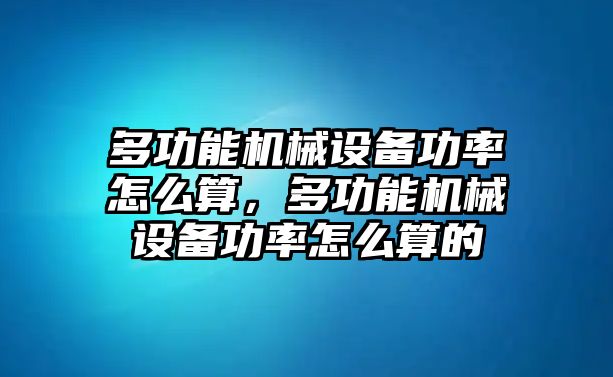 多功能机械设备功率怎么算，多功能机械设备功率怎么算的